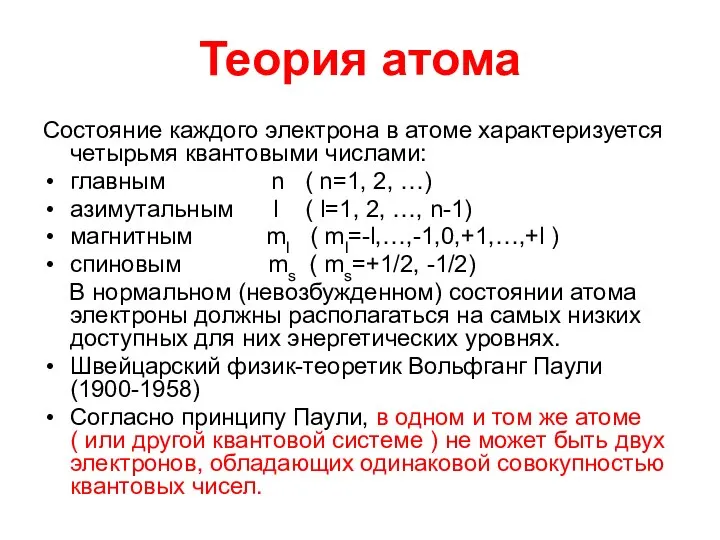 Теория атома

Состояние каждого электрона в атоме характеризуется четырьмя квантовыми числами:

• главным n ( n=1, 2, …)
• азимутальным l ( l=1, 2, …, n-1)
• магнитным $m_l$ ( $m_l$=-l,…,-1,0,+1,…,+l )
• спиновым $m_s$ ( $m_s$=+1/2, -1/2)

В нормальном (невозбужденном) состоянии атома электроны должны располагаться на самых низких доступных для них энергетических уровнях.

• Швейцарский физик-теоретик Вольфганг Паули (1900-1958)
• Согласно принципу Паули, в одном и том же атоме ( или другой квантовой системе ) не может быть двух электронов, обладающих одинаковой совокупностью квантовых чисел.